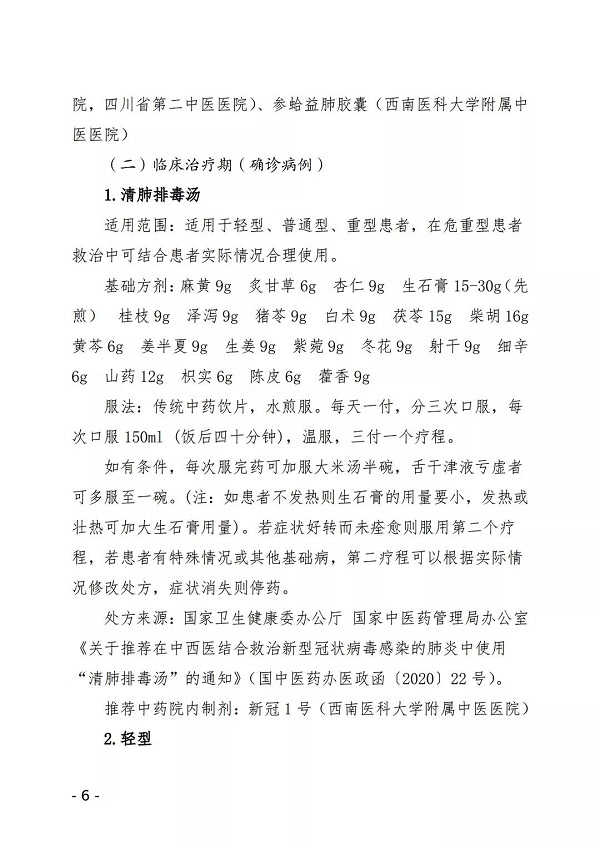 院，四川省第二中医医院）、参蛤益肺胶囊（西南医科大学附属中医医院）

（二）临床治疗期（确诊病例）

1.清肺排毒汤

适用范围：适用于轻型、普通型、重型患者，在危重型患者救治中可结合患者实际情况合理使用。

基础方剂：麻黄9g 炙甘草6g 杏仁9g 生石膏15-30g（先煎） 桂枝9g 泽泻9g 猪苓9g 白术9g 茯苓15g 柴胡16g 黄芩6g 姜半夏9g 生姜9g 紫菀9g 冬花9g 射干9g 细辛6g 山药12g 枳实6g 陈皮6g 藿香9g

服法：传统中药饮片，水煎服。每天一付，分三次口服，每次口服150ml（饭后四十分钟），温服，三付一个疗程。

如有条件，每次服完药可加服大米汤半碗，舌干津液亏虚者可多服至一碗。（注：如患者不发热则生石膏的用量要小，发热或壮热可加大生石膏用量）。若症状好转而未痊愈则服用第二个疗程，若患者有特殊情况或其他基础病，第二疗程可以根据实际情况修改处方，症状消失则停药。

处方来源：国家卫生健康委办公厅 国家中医药管理局办公室《关于推荐在中西医结合救治新型冠状病毒感染的肺炎中使用“清肺排毒汤”的通知》（国中医药办医政函〔2020〕22号）。

推荐中药院内制剂：新冠1号（西南医科大学附属中医医院）

2.轻型

- 6 -